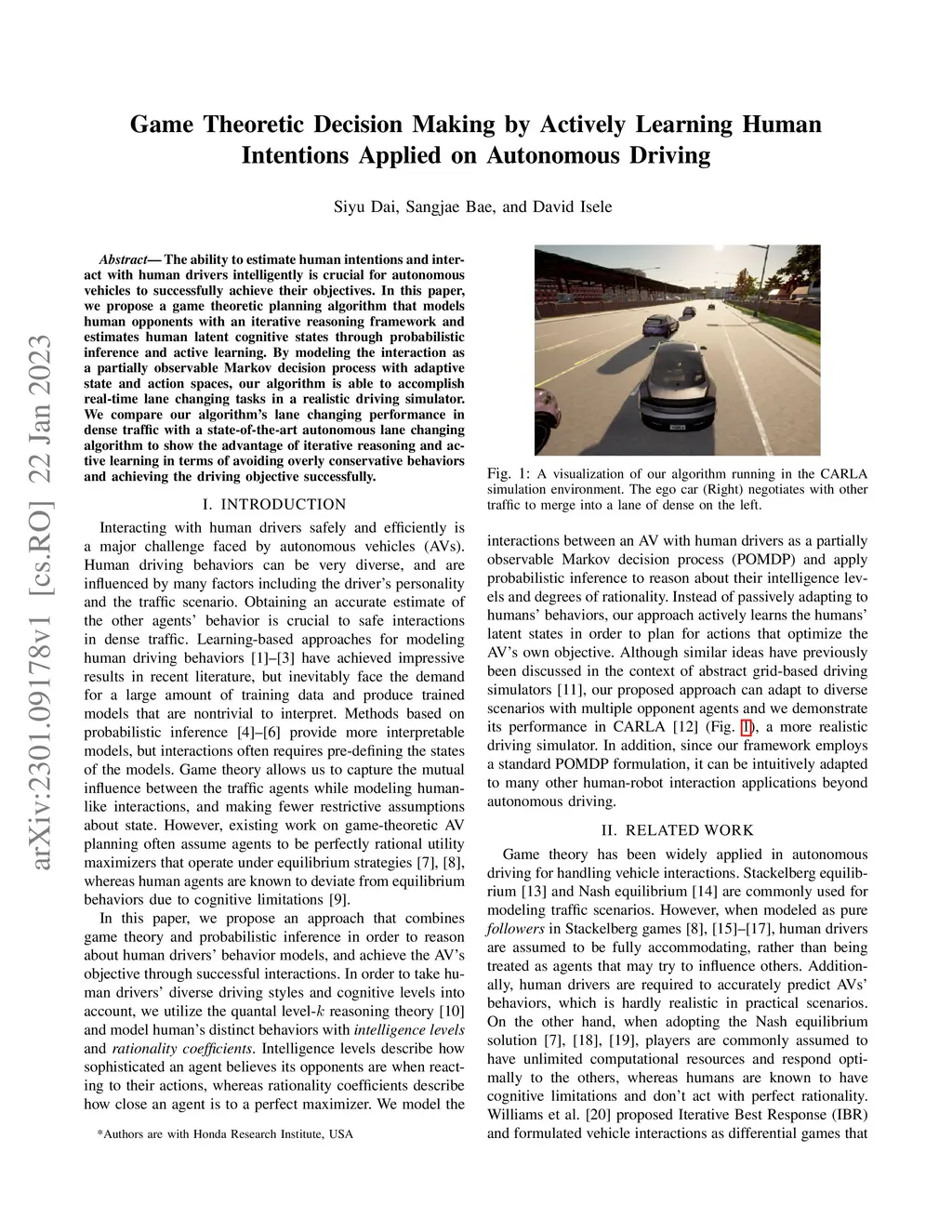 arXiv:2301.09178v1 [cs.RO] 22 Jan 2023

Game Theoretic Decision Making by Actively Learning Human Intentions Applied on Autonomous Driving

Siyu Dai, Sangjae Bae, and David Isele

Abstract— The ability to estimate human intentions and interact with human drivers intelligently is crucial for autonomous vehicles to successfully achieve their objectives. In this paper, we propose a game theoretic planning algorithm that models human opponents with an iterative reasoning framework and estimates human latent cognitive states through probabilistic inference and active learning. By modeling the interaction as a partially observable Markov decision process with adaptive state and action spaces, our algorithm is able to accomplish real-time lane changing tasks in a realistic driving simulator. We compare our algorithm's lane changing performance in dense traffic with a state-of-the-art autonomous lane changing algorithm to show the advantage of iterative reasoning and active learning in terms of avoiding overly conservative behaviors and achieving the driving objective successfully.

I. INTRODUCTION

Interacting with human drivers safely and efficiently is a major challenge faced by autonomous vehicles (AVs). Human driving behaviors can be very diverse, and are influenced by many factors including the driver's personality and the traffic scenario. Obtaining an accurate estimate of the other agents' behavior is crucial to safe interactions in dense traffic. Learning-based approaches for modeling human driving behaviors [1]–[3] have achieved impressive results in recent literature, but inevitably face the demand for a large amount of training data and produce trained models that are nontrivial to interpret. Methods based on probabilistic inference [4]–[6] provide more interpretable models, but interactions often requires pre-defining the states of the models. Game theory allows us to capture the mutual influence between the traffic agents while modeling human-like interactions, and making fewer restrictive assumptions about state. However, existing work on game-theoretic AV planning often assume agents to be perfectly rational utility maximizers that operate under equilibrium strategies [7], [8], whereas human agents are known to deviate from equilibrium behaviors due to cognitive limitations [9].

In this paper, we propose an approach that combines game theory and probabilistic inference in order to reason about human drivers' behavior models, and achieve the AV's objective through successful interactions. In order to take human drivers' diverse driving styles and cognitive levels into account, we utilize the quantal level-$k$ reasoning theory [10] and model human's distinct behaviors with intelligence levels and rationality coefficients. Intelligence levels describe how sophisticated an agent believes its opponents are when reacting to their actions, whereas rationality coefficients describe how close an agent is to a perfect maximizer. We model the

*Authors are with Honda Research Institute, USA

Fig. 1: A visualization of our algorithm running in the CARLA simulation environment. The ego car (Right) negotiates with other traffic to merge into a lane of dense on the left.

interactions between an AV with human drivers as a partially observable Markov decision process (POMDP) and apply probabilistic inference to reason about their intelligence levels and degrees of rationality. Instead of passively adapting to humans' behaviors, our approach actively learns the humans' latent states in order to plan for actions that optimize the AV's own objective. Although similar ideas have previously been discussed in the context of abstract grid-based driving simulators [11], our proposed approach can adapt to diverse scenarios with multiple opponent agents and we demonstrate its performance in CARLA [12] (Fig. 1), a more realistic driving simulator. In addition, since our framework employs a standard POMDP formulation, it can be intuitively adapted to many other human-robot interaction applications beyond autonomous driving.

II. RELATED WORK

Game theory has been widely applied in autonomous driving for handling vehicle interactions. Stackelberg equilibrium [13] and Nash equilibrium [14] are commonly used for modeling traffic scenarios. However, when modeled as pure followers in Stackelberg games [8], [15]–[17], human drivers are assumed to be fully accommodating, rather than being treated as agents that may try to influence others. Additionally, human drivers are required to accurately predict AVs' behaviors, which is hardly realistic in practical scenarios. On the other hand, when adopting the Nash equilibrium solution [7], [18], [19], players are commonly assumed to have unlimited computational resources and respond optimally to the others, whereas humans are known to have cognitive limitations and don't act with perfect rationality. Williams et al. [20] proposed Iterative Best Response (IBR) and formulated vehicle interactions as differential games that